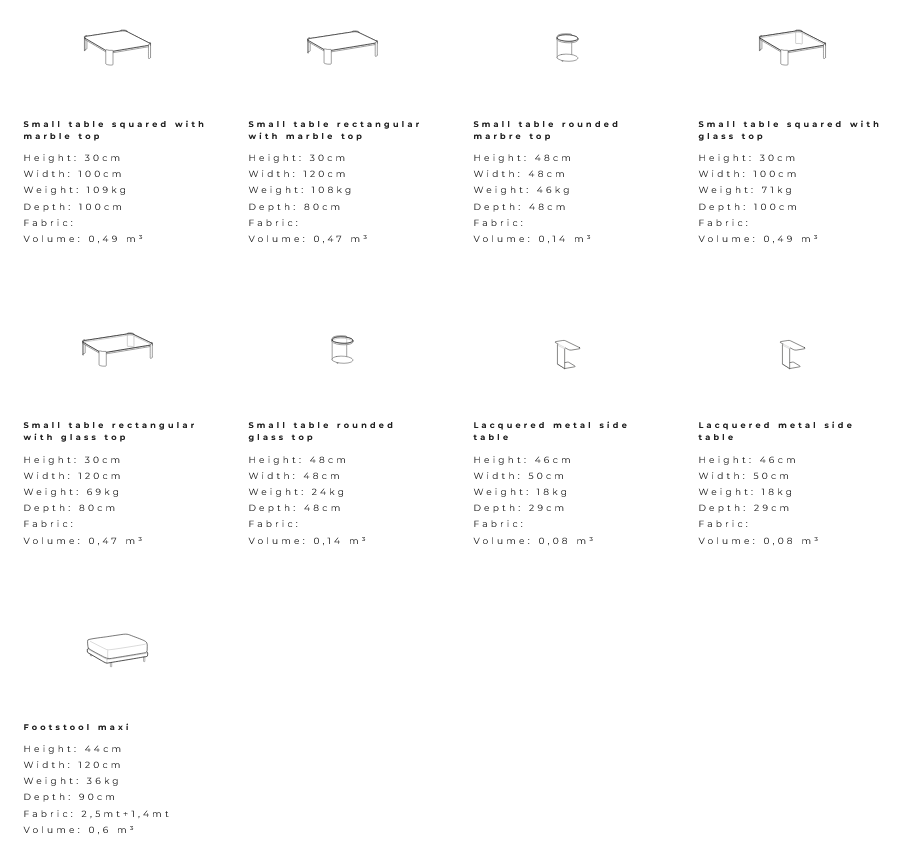 Small table squared with marble top

Height: 30cm
Width: 100cm
Weight: 109kg
Depth: 100cm
Fabric:
Volume: 0,49 m³

Small table rectangular with marble top

Height: 30cm
Width: 120cm
Weight: 108kg
Depth: 80cm
Fabric:
Volume: 0,47 m³

Small table rounded marbre top

Height: 48cm
Width: 48cm
Weight: 46kg
Depth: 48cm
Fabric:
Volume: 0,14 m³

Small table squared with glass top

Height: 30cm
Width: 100cm
Weight: 71kg
Depth: 100cm
Fabric:
Volume: 0,49 m³

Small table rectangular with glass top

Height: 30cm
Width: 120cm
Weight: 69kg
Depth: 80cm
Fabric:
Volume: 0,47 m³

Small table rounded glass top

Height: 48cm
Width: 48cm
Weight: 24kg
Depth: 48cm
Fabric:
Volume: 0,14 m³

Lacquered metal side table

Height: 46cm
Width: 50cm
Weight: 18kg
Depth: 29cm
Fabric:
Volume: 0,08 m³

Lacquered metal side table

Height: 46cm
Width: 50cm
Weight: 18kg
Depth: 29cm
Fabric:
Volume: 0,08 m³

Footstool maxi

Height: 44cm
Width: 120cm
Weight: 36kg
Depth: 90cm
Fabric: 2,5mt+1,4mt
Volume: 0,6 m³